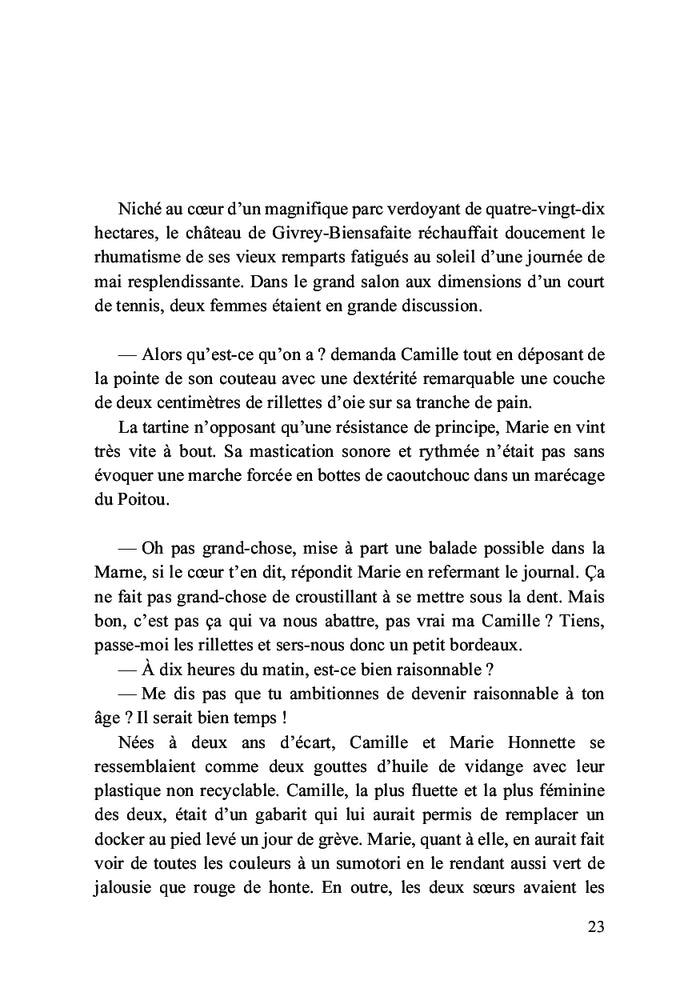 Niché au cœur d'un magnifique parc verdoyant de quatre-vingt-dix hectares, le château de Givrey-Biensafaite réchauffait doucement le rhumatisme de ses vieux remparts fatigués au soleil d'une journée de mai resplendissante. Dans le grand salon aux dimensions d'un court de tennis, deux femmes étaient en grande discussion.

— Alors qu'est-ce qu'on a ? demanda Camille tout en déposant de la pointe de son couteau avec une dextérité remarquable une couche de deux centimètres de rillettes d'oie sur sa tranche de pain.

La tartine n'opposant qu'une résistance de principe, Marie en vint très vite à bout. Sa mastication sonore et rythmée n'était pas sans évoquer une marche forcée en bottes de caoutchouc dans un marécage du Poitou.

— Oh pas grand-chose, mise à part une balade possible dans la Marne, si le cœur t'en dit, répondit Marie en refermant le journal. Ça ne fait pas grand-chose de croustillant à se mettre sous la dent. Mais bon, c'est pas ça qui va nous abattre, pas vrai ma Camille ? Tiens, passe-moi les rillettes et sers-nous donc un petit bordeaux.

— À dix heures du matin, est-ce bien raisonnable ?

— Me dis pas que tu ambitionnes de devenir raisonnable à ton âge ? Il serait bien temps !

Nées à deux ans d'écart, Camille et Marie Honnette se ressemblaient comme deux gouttes d'huile de vidange avec leur plastique non recyclable. Camille, la plus fluette et la plus féminine des deux, était d'un gabarit qui lui aurait permis de remplacer un docker au pied levé un jour de grève. Marie, quant à elle, en aurait fait voir de toutes les couleurs à un sumotori en le rendant aussi vert de jalousie que rouge de honte. En outre, les deux sœurs avaient les

23